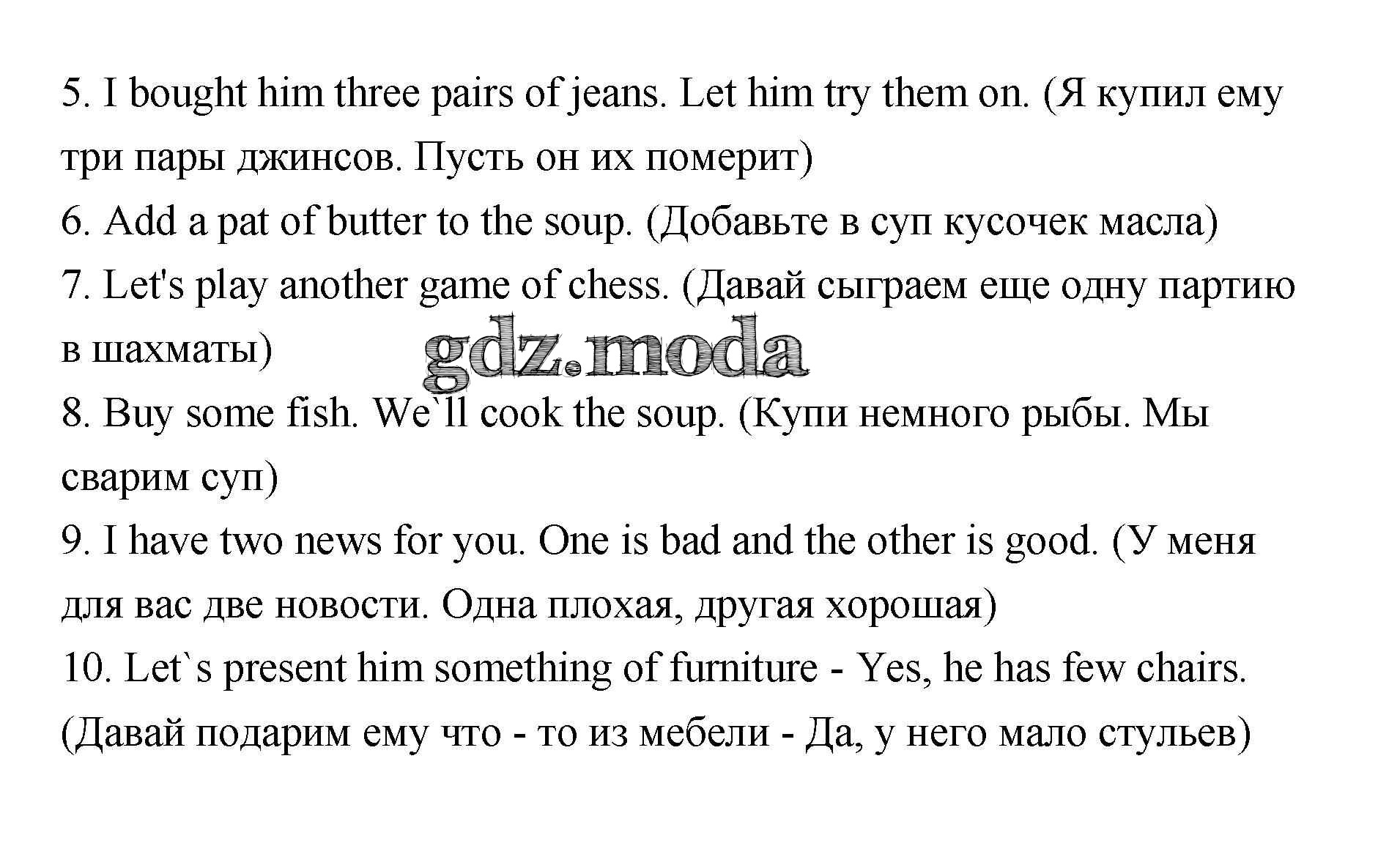 5. I bought him three pairs of jeans. Let him try them on. (Я купил ему три пары джинсов. Пусть он их померит)
6. Add a pat of butter to the soup. (Добавьте в суп кусочек масла)
7. Let's play another game of chess. (Давай сыграем еще одну партию в шахматы)
gdz.moda
8. Buy some fish. We`ll cook the soup. (Купи немного рыбы. Мы сварим суп)
9. I have two news for you. One is bad and the other is good. (У меня для вас две новости. Одна плохая, другая хорошая)
10. Let`s present him something of furniture - Yes, he has few chairs. (Давай подарим ему что - то из мебели - Да, у него мало стульев)